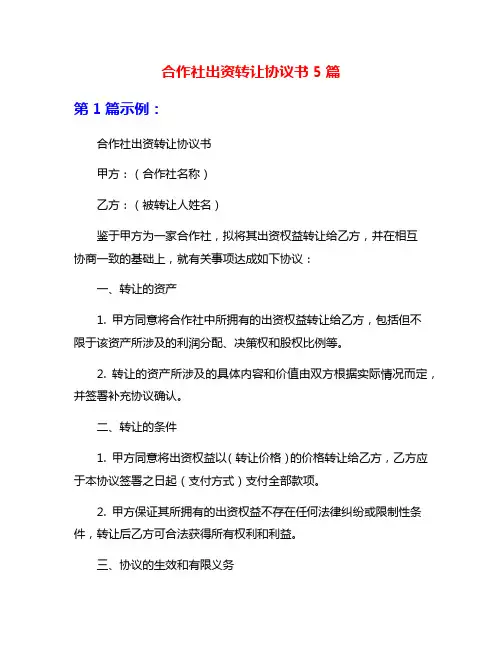 合作社出资转让协议书 5 篇

第 1 篇示例：

合作社出资转让协议书

甲方：（合作社名称）

乙方：（被转让人姓名）

鉴于甲方为一家合作社，拟将其出资权益转让给乙方，并在相互协商一致的基础上，就有关事项达成如下协议：

一、转让的资产

1. 甲方同意将合作社中所拥有的出资权益转让给乙方，包括但不限于该资产所涉及的利润分配、决策权和股权比例等。

2. 转让的资产所涉及的具体内容和价值由双方根据实际情况而定，并签署补充协议确认。

二、转让的条件

1. 甲方同意将出资权益以（转让价格）的价格转让给乙方，乙方应于本协议签署之日起（支付方式）支付全部款项。

2. 甲方保证其所拥有的出资权益不存在任何法律纠纷或限制性条件，转让后乙方可合法获得所有权利和利益。

三、协议的生效和有限义务